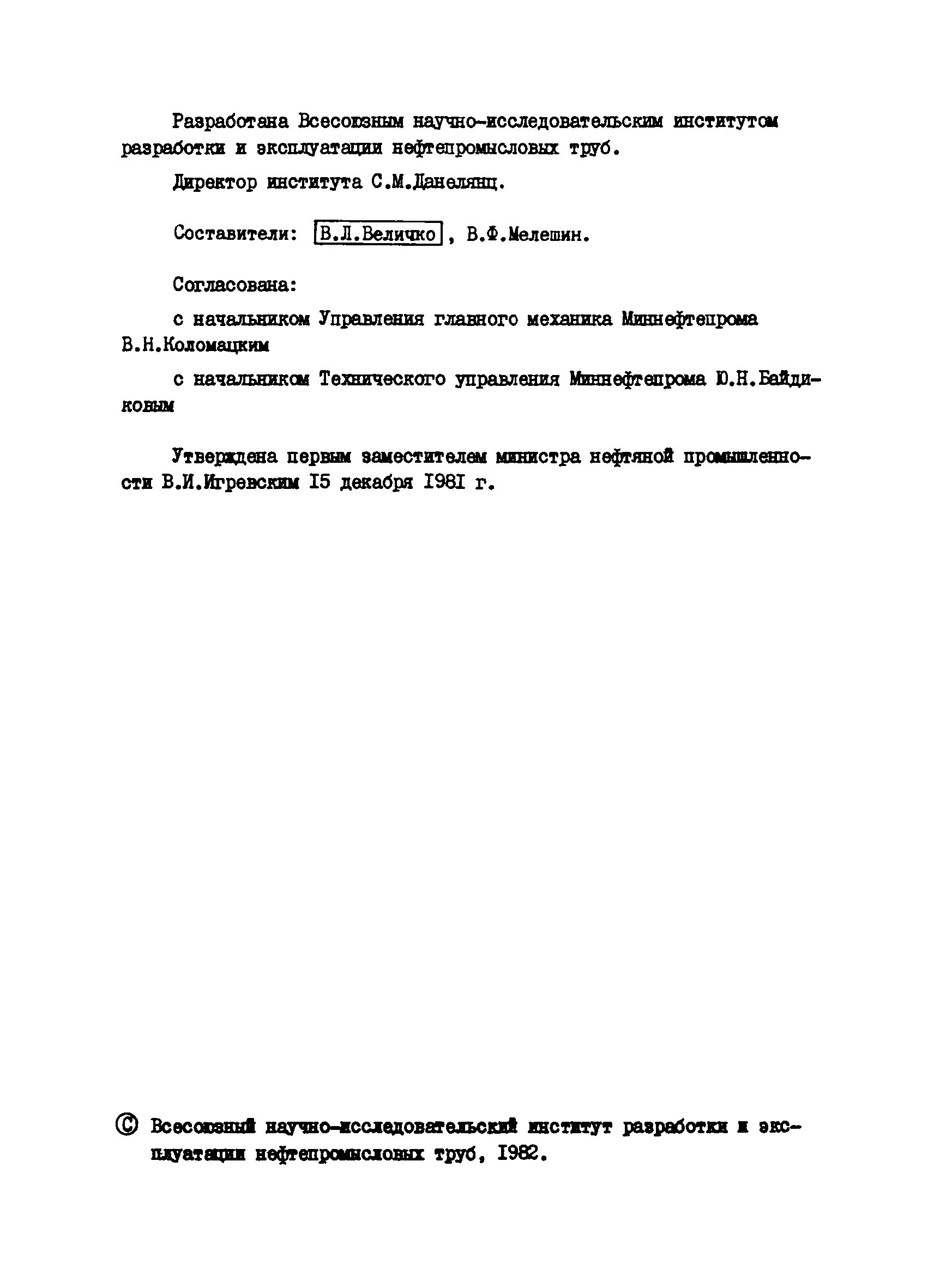 Разработана Всесоюзным научно-исследовательским институтом разработки и эксплуатации нефтепромысловых труб.

Директор института С.М.Данелянц.

Составители: В.Л.Величко, В.Ф.Мелешин.

Согласована:

с начальником Управления главного механика Миннефтепрома В.Н.Коломацким

с начальником Технического управления Миннефтепрома Ю.Н.Байдиковым

Утверждена первым заместителем министра нефтяной промышленности В.И.Игревским I5 декабря I98I г.

© Всесоюзный научно-исследовательский институт разработки и эксплуатации нефтепромысловых труб, I982.